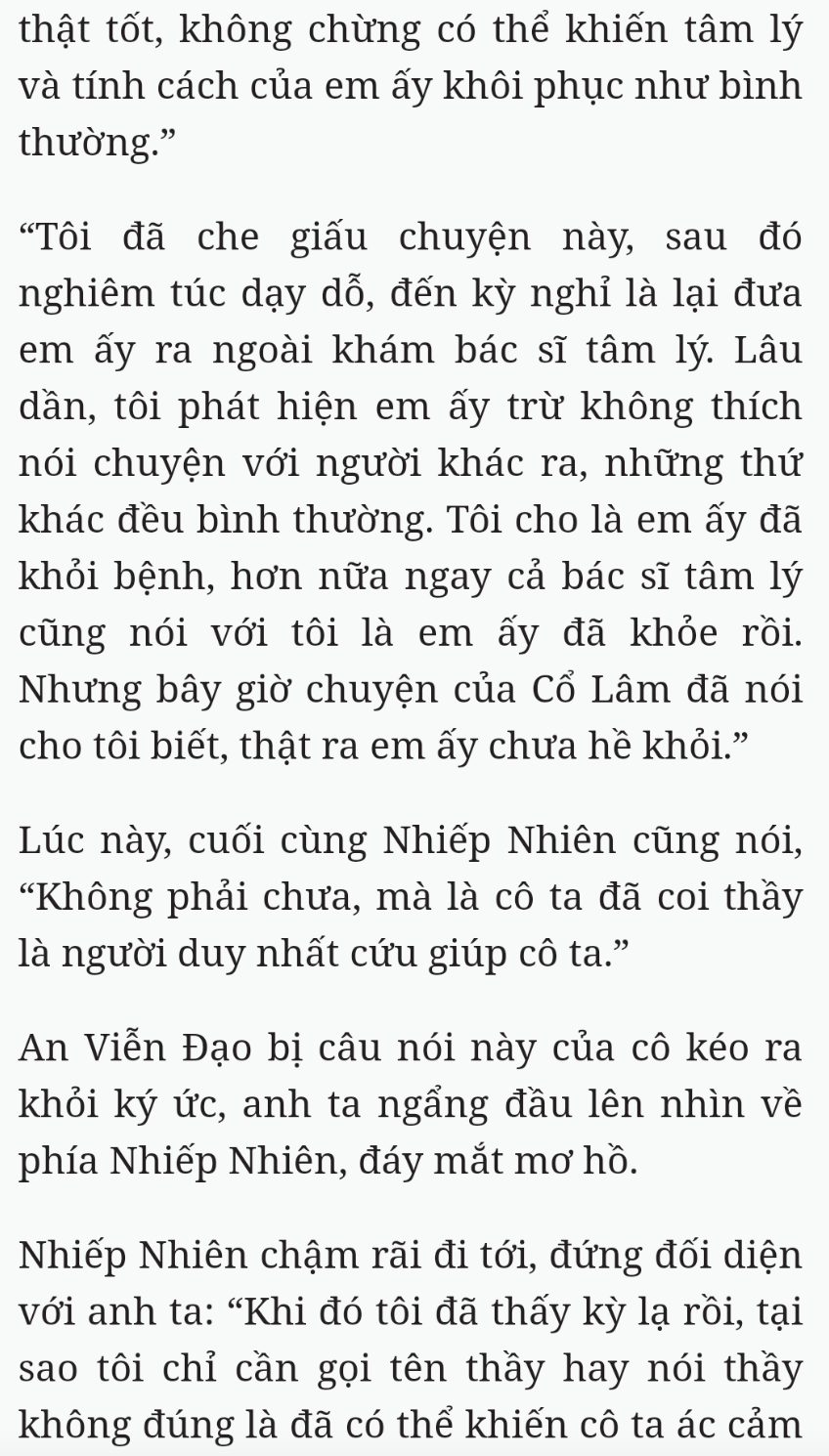 thật tốt, không chừng có thể khiến tâm lý và tính cách của em ấy khôi phục như bình thường.”

“Tôi đã che giấu chuyện này, sau đó nghiêm túc dạy dỗ, đến kỳ nghỉ là lại đưa em ấy ra ngoài khám bác sĩ tâm lý. Lâu dần, tôi phát hiện em ấy trừ không thích nói chuyện với người khác ra, những thứ khác đều bình thường. Tôi cho là em ấy đã khỏi bệnh, hơn nữa ngay cả bác sĩ tâm lý cũng nói với tôi là em ấy đã khỏe rồi. Nhưng bây giờ chuyện của Cổ Lâm đã nói cho tôi biết, thật ra em ấy chưa hề khỏi.”

Lúc này, cuối cùng Nhiếp Nhiên cũng nói, “Không phải chưa, mà là cô ta đã coi thầy là người duy nhất cứu giúp cô ta.”

An Viễn Đạo bị câu nói này của cô kéo ra khỏi ký ức, anh ta ngẩng đầu lên nhìn về phía Nhiếp Nhiên, đáy mắt mơ hồ.

Nhiếp Nhiên chậm rãi đi tới, đứng đối diện với anh ta: “Khi đó tôi đã thấy kỳ lạ rồi, tại sao tôi chỉ cần gọi tên thầy hay nói thầy không đúng là đã có thể khiến cô ta ác cảm